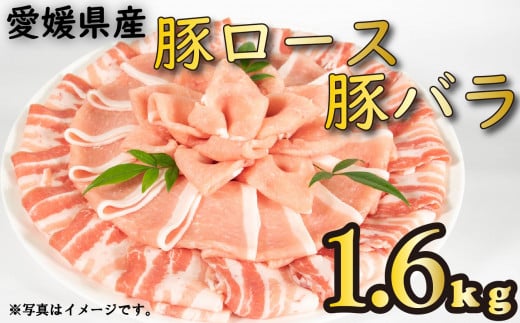 愛媛県産

豚ロース
豚バラ

1.6kg

※写真はイメージです。